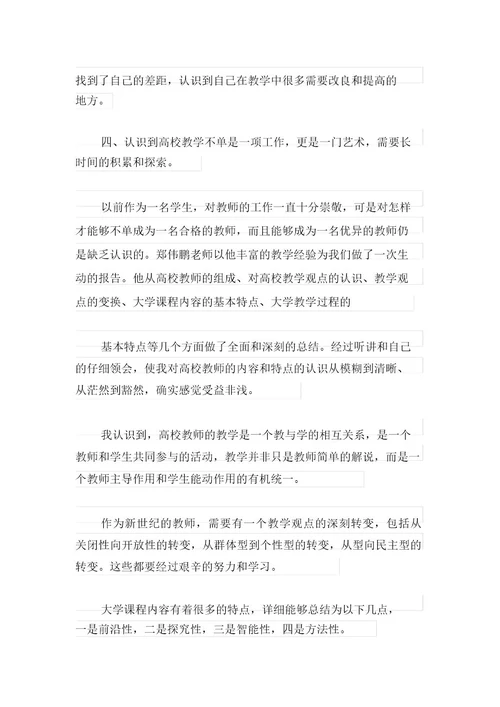 找到了自己的差距，认识到自己在教学中很多需要改良和提高的地方。

四、认识到高校教学不单是一项工作，更是一门艺术，需要长时间的积累和探索。

以前作为一名学生，对教师的工作一直十分崇敬，可是对怎样才能够不单成为一名合格的教师，而且能够成为一名优异的教师仍是缺乏认识的。郑伟鹏老师以他丰富的教学经验为我们做了一次生动的报告。他从高校教师的组成、对高校教学观点的认识、教学观点的变换、大学课程内容的基本特点、大学教学过程的

基本特点等几个方面做了全面和深刻的总结。经过听讲和自己的仔细领会，使我对高校教师的内容和特点的认识从模糊到清晰、从茫然到豁然，确实感觉受益非浅。

我认识到，高校教师的教学是一个教与学的相互关系，是一个教师和学生共同参与的活动，教学并非只是教师简单的解说，而是一个教师主导作用和学生能动作用的有机统一。

作为新世纪的教师，需要有一个教学观点的深刻转变，包括从关闭性向开放性的转变，从群体型到个性型的转变，从型向民主型的转变。这些都要经过艰辛的努力和学习。

大学课程内容有着很多的特点，详细能够总结为以下几点，一是前沿性，二是探究性，三是智能性，四是方法性。